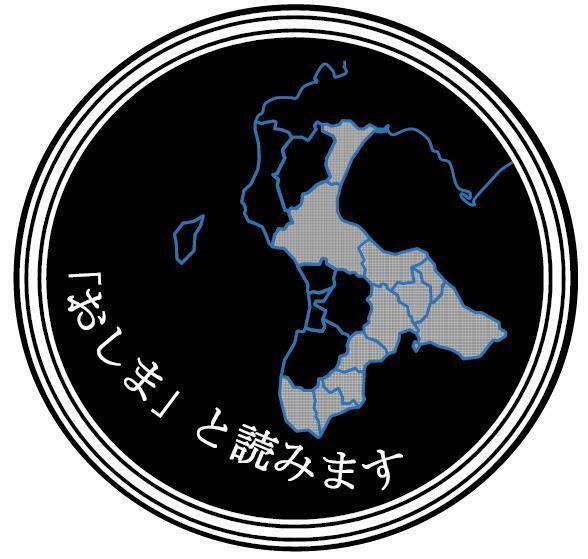 「おしま」と読みます